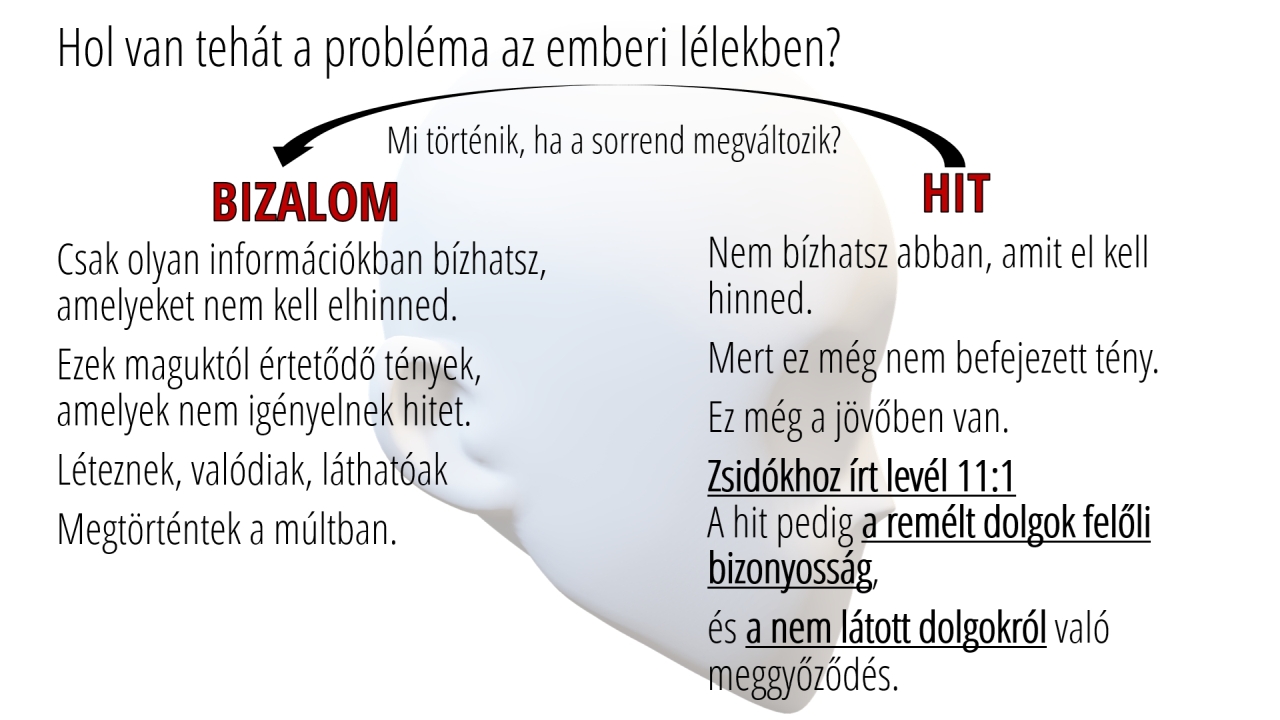 Hol van tehát a probléma az emberi lélekben?

Mi történik, ha a sorrend megváltozik?

BIZALOM

Csak olyan információkban bízhatsz, amelyeket nem kell elhinned.

Ezek maguktól értetődő tények, amelyek nem igényelnek hitet.

Léteznek, valódiak, láthatóak

Megtörténtek a múltban.

HIT

Nem bízhatsz abban, amit el kell hinned.

Mert ez még nem befejezett tény.

Ez még a jövőben van.

Zsidókhoz írt levél 11:1
A hit pedig a remélt dolgok felőli bizonyosság,

és a nem látott dolgokról való meggyőződés.